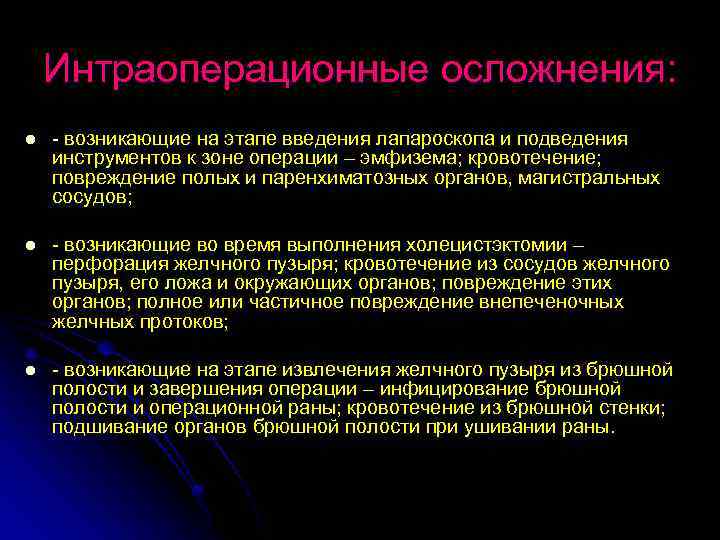 Интраоперационные осложнения:

- возникающие на этапе введения лапароскопа и подведения инструментов к зоне операции – эмфизема; кровотечение; повреждение полых и паренхиматозных органов, магистральных сосудов;

- возникающие во время выполнения холецистэктомии – перфорация желчного пузыря; кровотечение из сосудов желчного пузыря, его ложа и окружающих органов; повреждение этих органов; полное или частичное повреждение внепеченочных желчных протоков;

- возникающие на этапе извлечения желчного пузыря из брюшной полости и завершения операции – инфицирование брюшной полости и операционной раны; кровотечение из брюшной стенки; подшивание органов брюшной полости при ушивании раны.